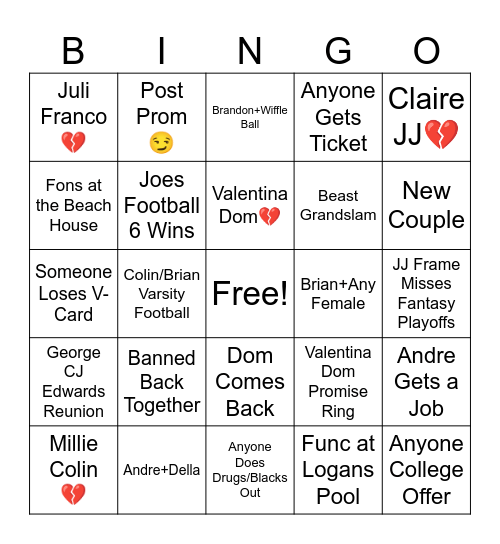 | B | I | N | G | O |
|---|---|---|---|---|
| Juli Franco 💔 | Post Prom 😏 | Brandon+Wiffle Ball | Anyone Gets Ticket | Claire JJ💔 |
| Fons at the Beach House | Joes Football 6 Wins | Valentina Dom💔 | Beast Grandslam | New Couple |
| Someone Loses V-Card | Colin/Brian Varsity Football | Free! | Brian+Any Female | JJ Frame Misses Fantasy Playoffs |
| George CJ Edwards Reunion | Banned Back Together | Dom Comes Back | Valentina Dom Promise Ring | Andre Gets a Job |
| Millie Colin 💔 | Andre+Della | Anyone Does Drugs/Blacks Out | Func at Logans Pool | Anyone College Offer |